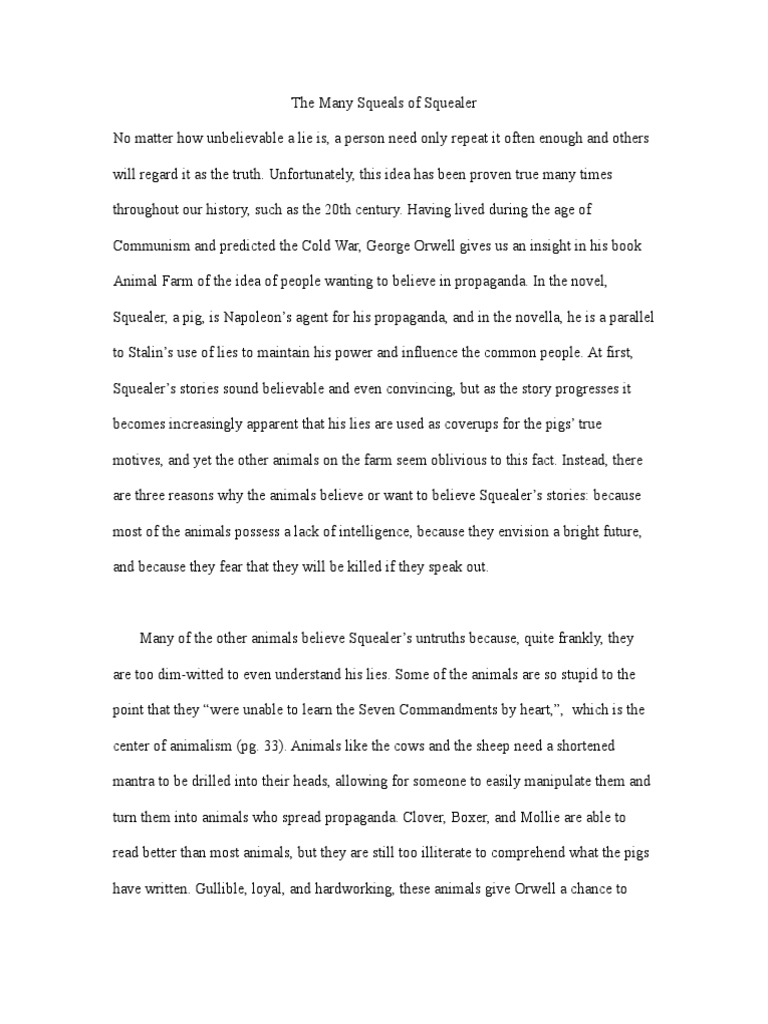 The Many Squeals of Squealer

No matter how unbelievable a lie is, a person need only repeat it often enough and others will regard it as the truth. Unfortunately, this idea has been proven true many times throughout our history, such as the 20th century. Having lived during the age of Communism and predicted the Cold War, George Orwell gives us an insight in his book Animal Farm of the idea of people wanting to believe in propaganda. In the novel, Squealer, a pig, is Napoleon's agent for his propaganda, and in the novella, he is a parallel to Stalin's use of lies to maintain his power and influence the common people. At first, Squealer's stories sound believable and even convincing, but as the story progresses it becomes increasingly apparent that his lies are used as coverups for the pigs' true motives, and yet the other animals on the farm seem oblivious to this fact. Instead, there are three reasons why the animals believe or want to believe Squealer's stories: because most of the animals possess a lack of intelligence, because they envision a bright future, and because they fear that they will be killed if they speak out.

Many of the other animals believe Squealer's untruths because, quite frankly, they are too dim-witted to even understand his lies. Some of the animals are so stupid to the point that they "were unable to learn the Seven Commandments by heart,", which is the center of animalism (pg. 33). Animals like the cows and the sheep need a shortened mantra to be drilled into their heads, allowing for someone to easily manipulate them and turn them into animals who spread propaganda. Clover, Boxer, and Mollie are able to read better than most animals, but they are still too illiterate to comprehend what the pigs have written. Gullible, loyal, and hardworking, these animals give Orwell a chance to